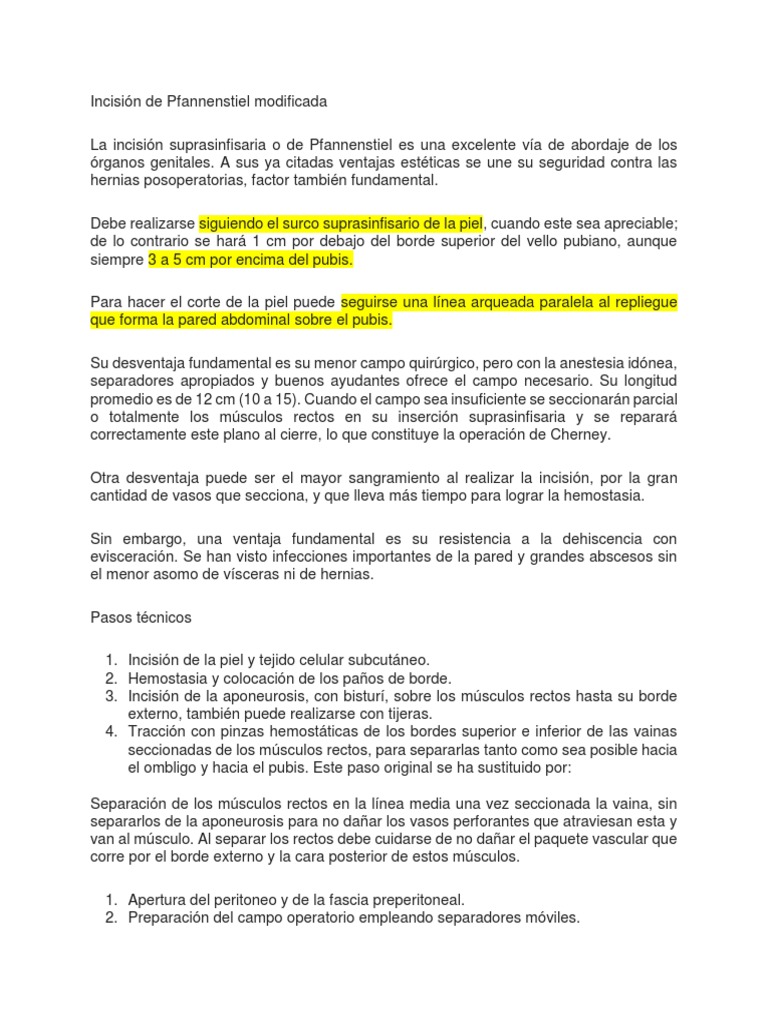 Incisión de Pfannenstiel modificada

La incisión suprasinfisaria o de Pfannenstiel es una excelente vía de abordaje de los órganos genitales. A sus ya citadas ventajas estéticas se une su seguridad contra las hernias posoperatorias, factor también fundamental.

Debe realizarse siguiendo el surco suprasinfisario de la piel, cuando este sea apreciable; de lo contrario se hará 1 cm por debajo del borde superior del vello pubiano, aunque siempre 3 a 5 cm por encima del pubis.

Para hacer el corte de la piel puede seguirse una línea arqueada paralela al repliegue que forma la pared abdominal sobre el pubis.

Su desventaja fundamental es su menor campo quirúrgico, pero con la anestesia idónea, separadores apropiados y buenos ayudantes ofrece el campo necesario. Su longitud promedio es de 12 cm (10 a 15). Cuando el campo sea insuficiente se seccionarán parcial o totalmente los músculos rectos en su inserción suprasinfisaria y se reparará correctamente este plano al cierre, lo que constituye la operación de Cherney.

Otra desventaja puede ser el mayor sangramiento al realizar la incisión, por la gran cantidad de vasos que secciona, y que lleva más tiempo para lograr la hemostasia.

Sin embargo, una ventaja fundamental es su resistencia a la dehiscencia con evisceración. Se han visto infecciones importantes de la pared y grandes abscesos sin el menor asomo de vísceras ni de hernias.

Pasos técnicos

1. Incisión de la piel y tejido celular subcutáneo.
2. Hemostasia y colocación de los paños de borde.
3. Incisión de la aponeurosis, con bisturí, sobre los músculos rectos hasta su borde externo, también puede realizarse con tijeras.
4. Tracción con pinzas hemostáticas de los bordes superior e inferior de las vainas seccionadas de los músculos rectos, para separarlas tanto como sea posible hacia el ombligo y hacia el pubis. Este paso original se ha sustituido por:

Separación de los músculos rectos en la línea media una vez seccionada la vaina, sin separarlos de la aponeurosis para no dañar los vasos perforantes que atraviesan esta y van al músculo. Al separar los rectos debe cuidarse de no dañar el paquete vascular que corre por el borde externo y la cara posterior de estos músculos.

1. Apertura del peritoneo y de la fascia preperitoneal.
2. Preparación del campo operatorio empleando separadores móviles.